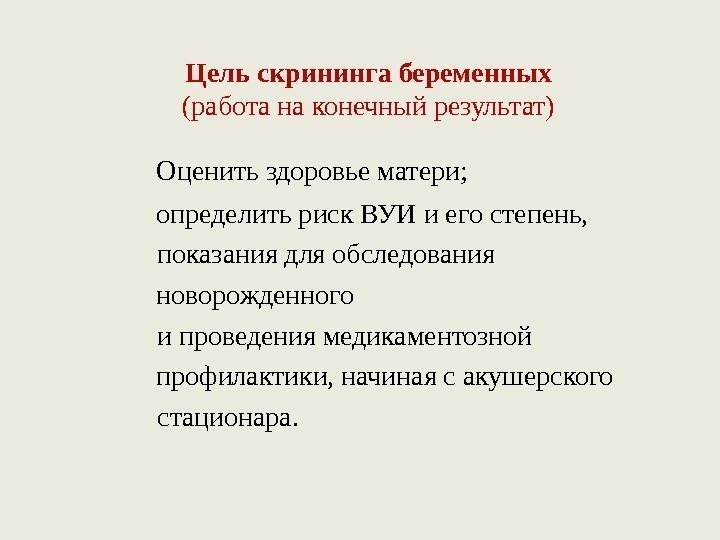 Цель скрининга беременных
(работа на конечный результат)

Оценить здоровье матери;

определить риск ВУИ и его степень, показания для обследования новорожденного и проведения медикаментозной профилактики, начиная с акушерского стационара.